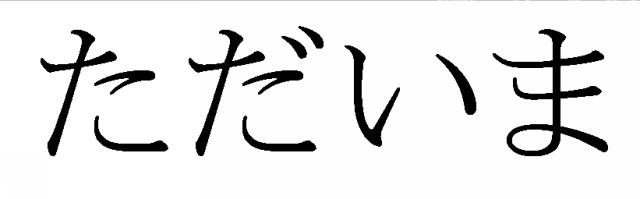 ただいま